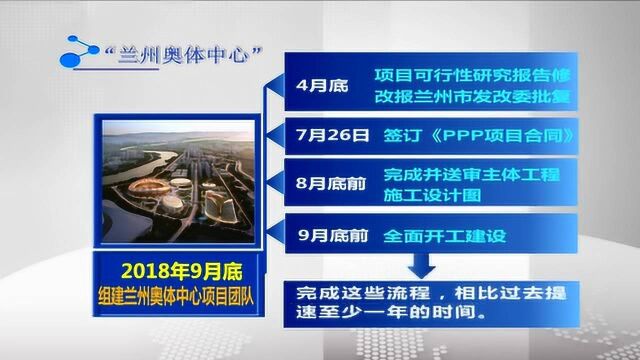 “兰州奥体中心”

2018年9月底
组建兰州奥体中心项目团队

4月底 项目可行性研究报告修改报兰州市发改委批复

7月26日 签订《PPP项目合同》

8月底前 完成并送审主体工程施工设计图

9月底前 全面开工建设

完成这些流程，相比过去提速至少一年的时间。